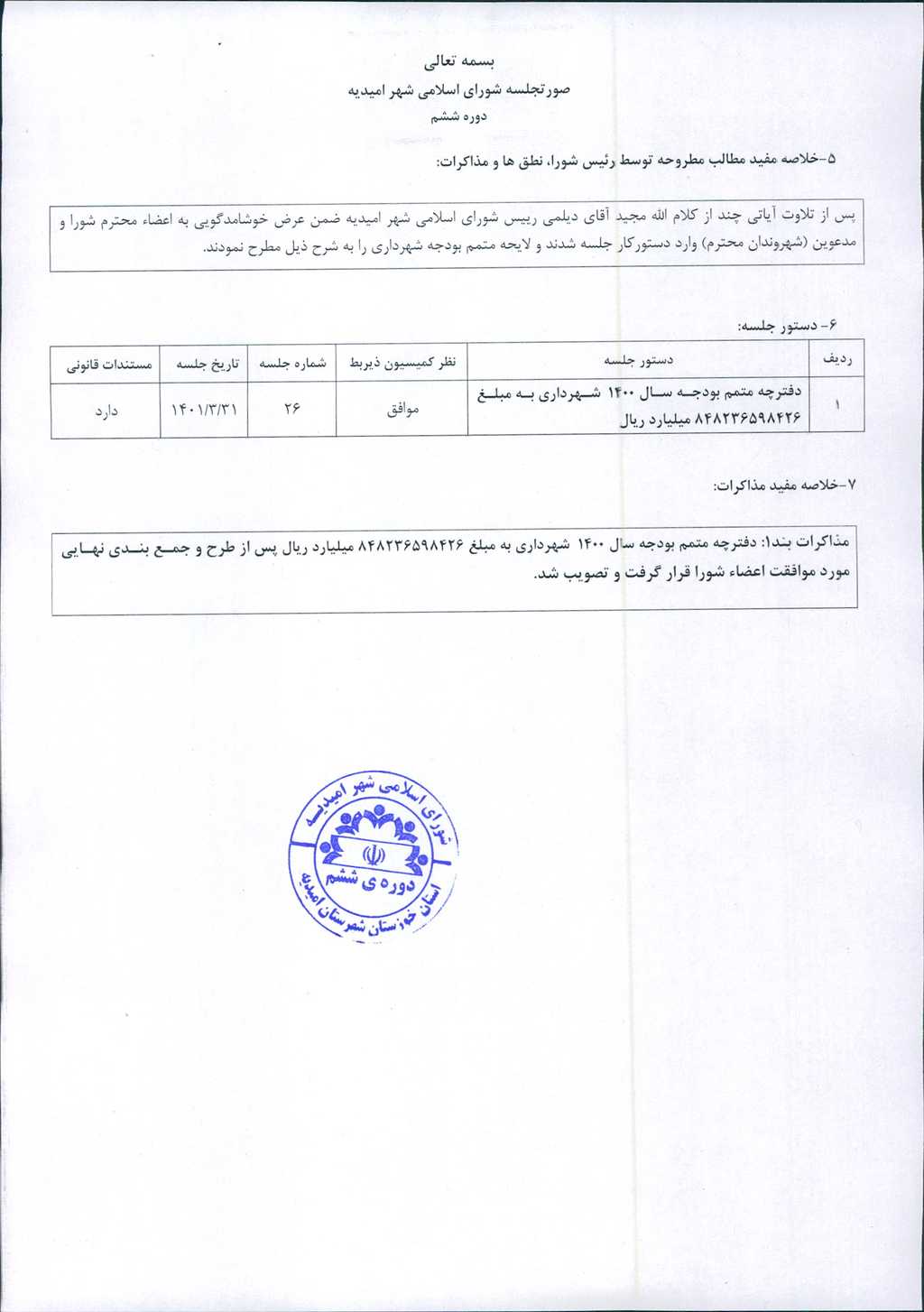 بسمه تعالی
صورتجلسه شورای اسلامی شهر امیدیه
دوره ششم

۵-خلاصه مفید مطالب مطروحه توسط رئیس شورا، نطق ها و مذاکرات:

پس از تلاوت آیاتی چند از کلام الله مجید آقای دیلمی رییس شورای اسلامی شهر امیدیه ضمن عرض خوشامدگویی به اعضاء محترم شورا و مدعوین (شهروندان محترم) وارد دستورکار جلسه شدند و لایحه متمم بودجه شهرداری را به شرح ذیل مطرح نمودند.

۶- دستور جلسه:

| ردیف | دستور جلسه | نظر کمیسیون ذیربط | شماره جلسه | تاریخ جلسه | مستندات قانونی |
|---|---|---|---|---|---|
| ۱ | دفترچه متمم بودجه سال ۱۴۰۰ شهرداری به مبلغ ۸۴۸۲۳۶۵۹۸۴۲۶ میلیارد ریال | موافق | ۲۶ | ۱۴۰۱/۳/۳۱ | دارد |

۷-خلاصه مفید مذاکرات:

مذاکرات بند۱: دفترچه متمم بودجه سال ۱۴۰۰ شهرداری به مبلغ ۸۴۸۲۳۶۵۹۸۴۲۶ میلیارد ریال پس از طرح و جمع بندی نهایی مورد موافقت اعضاء شورا قرار گرفت و تصویب شد.

شورای اسلامی شهر امیدیه
دوره ی ششم
استان خوزستان شهرستان امیدیه